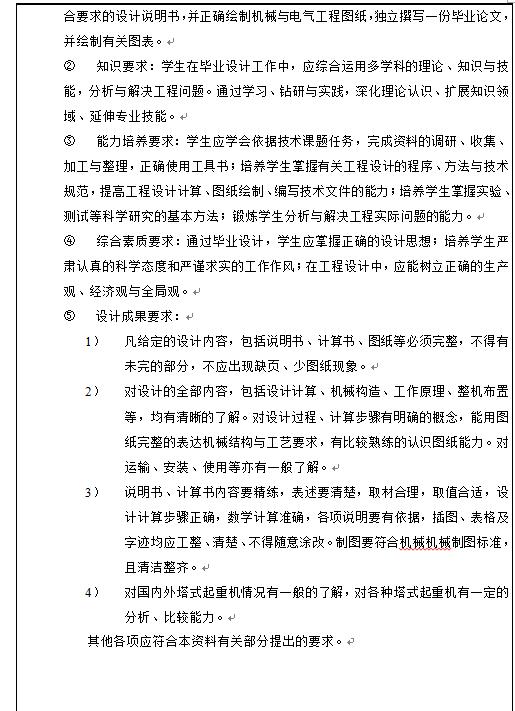 合要求的设计说明书，并正确绘制机械与电气工程图纸，独立撰写一份毕业论文，并绘制有关图表。

② 知识要求：学生在毕业设计工作中，应综合运用多学科的理论、知识与技能，分析与解决工程问题。通过学习、钻研与实践，深化理论认识、扩展知识领域、延伸专业技能。

③ 能力培养要求：学生应学会依据技术课题任务，完成资料的调研、收集、加工与整理，正确使用工具书；培养学生掌握有关工程设计的程序、方法与技术规范，提高工程设计计算、图纸绘制、编写技术文件的能力；培养学生掌握实验、测试等科学研究的基本方法；锻炼学生分析与解决工程实际问题的能力。

④ 综合素质要求：通过毕业设计，学生应掌握正确的设计思想；培养学生严肃认真的科学态度和严谨求实的工作作风；在工程设计中，应能树立正确的生产观、经济观与全局观。

⑤ 设计成果要求：

1） 凡给定的设计内容，包括说明书、计算书、图纸等必须完整，不得有未完的部分，不应出现缺页、少图纸现象。

2） 对设计的全部内容，包括设计计算、机械构造、工作原理、整机布置等，均有清晰的了解。对设计过程、计算步骤有明确的概念，能用图纸完整的表达机械结构与工艺要求，有比较熟练的认识图纸能力。对运输、安装、使用等亦有一般了解。

3） 说明书、计算书内容要精练，表述要清楚，取材合理，取值合适，设计计算步骤正确，数学计算准确，各项说明要有依据，插图、表格及字迹均应工整、清楚、不得随意涂改。制图要符合机械机械制图标准，且清洁整齐。

4） 对国内外塔式起重机情况有一般的了解，对各种塔式起重机有一定的分析、比较能力。

其他各项应符合本资料有关部分提出的要求。